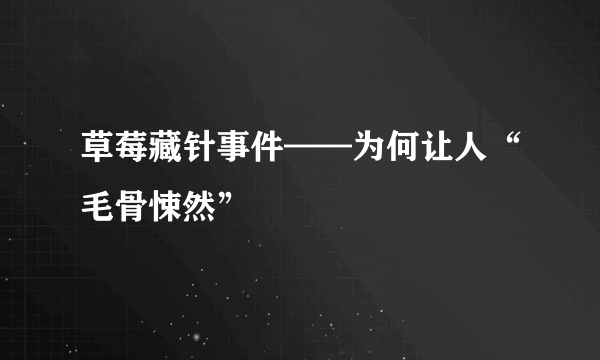 草莓藏针事件——为何让人“毛骨悚然”